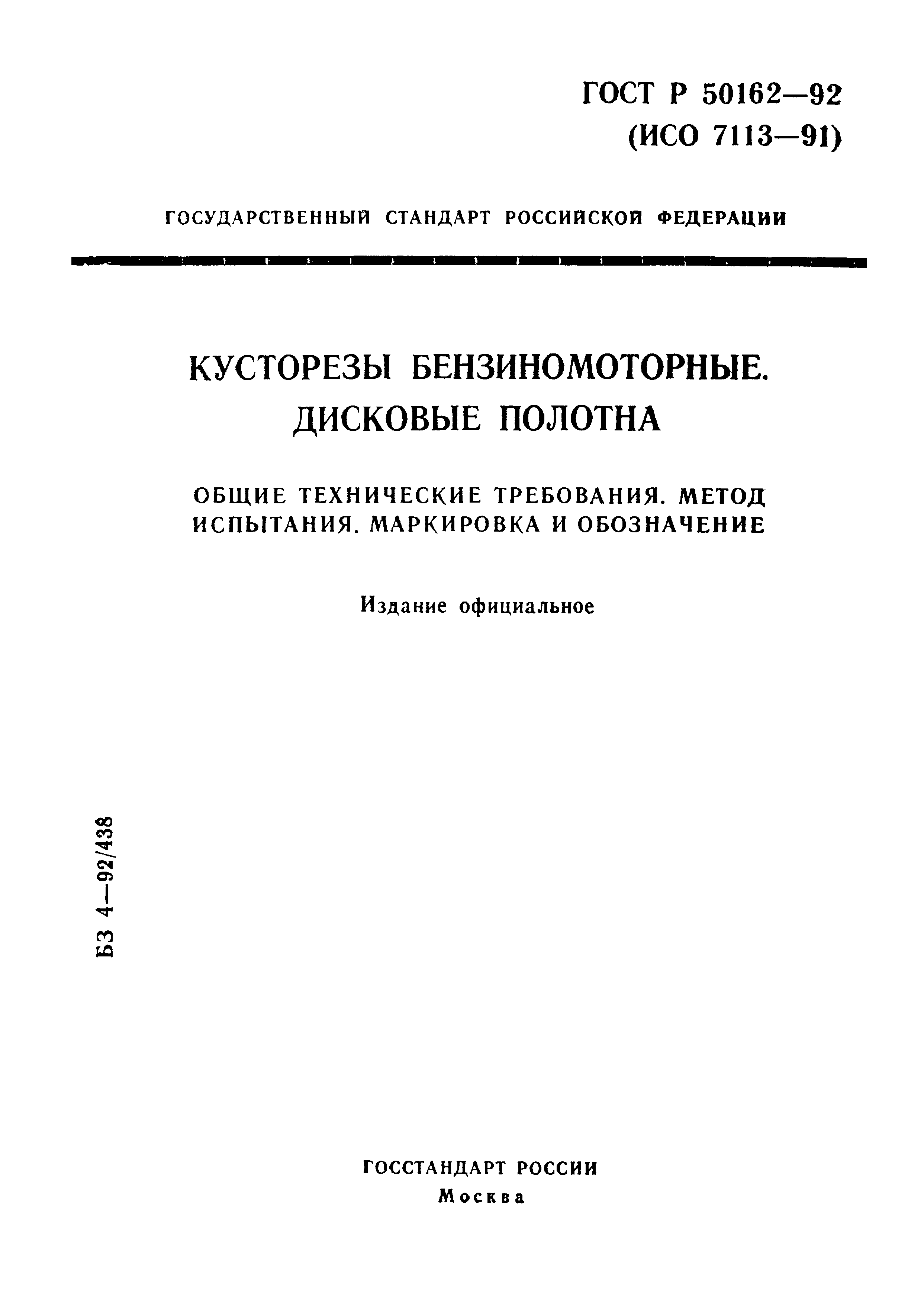 ГОСТ Р 50162—92
(ИСО 7113—91)

ГОСУДАРСТВЕННЫЙ СТАНДАРТ РОССИЙСКОЙ ФЕДЕРАЦИИ

КУСТОРЕЗЫ БЕНЗИНОМОТОРНЫЕ. ДИСКОВЫЕ ПОЛОТНА

ОБЩИЕ ТЕХНИЧЕСКИЕ ТРЕБОВАНИЯ. МЕТОД ИСПЫТАНИЯ. МАРКИРОВКА И ОБОЗНАЧЕНИЕ

Издание официальное

БЗ 4—92/438

ГОССТАНДАРТ РОССИИ
Москва